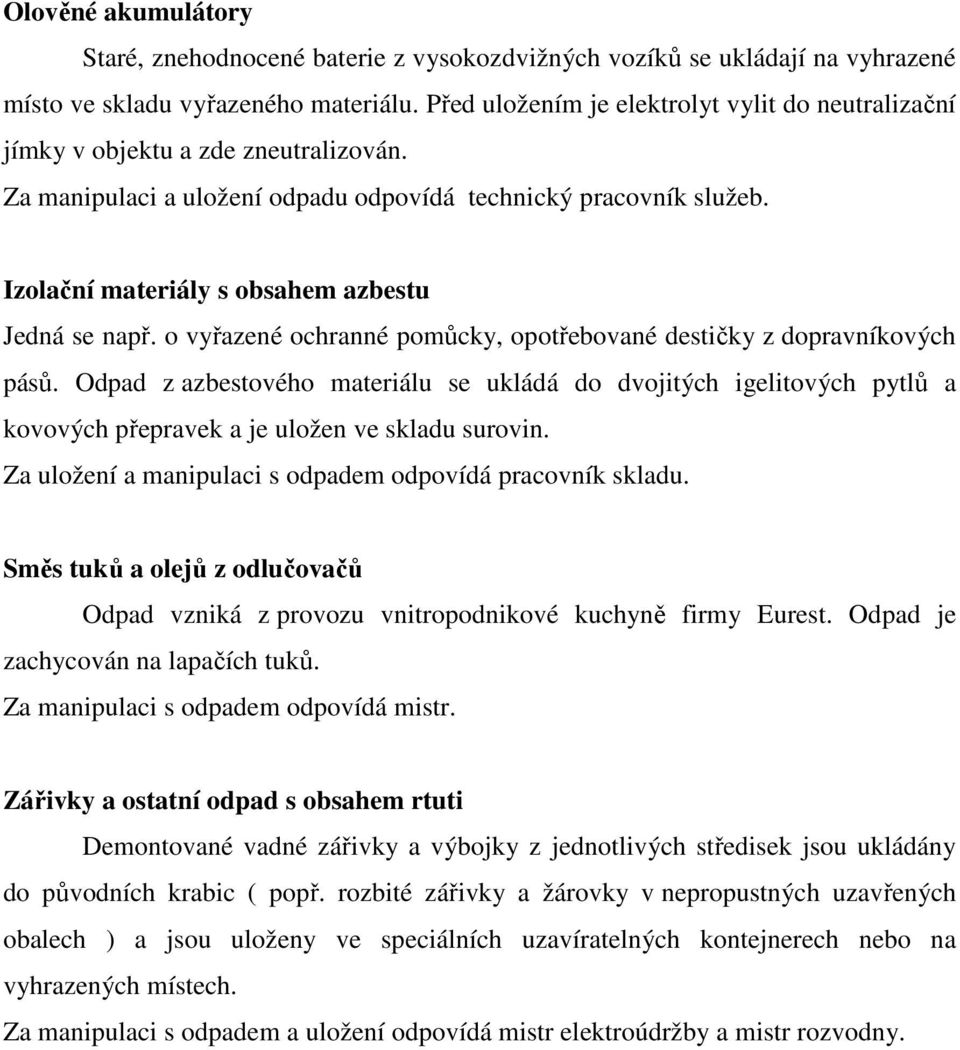 Olověné akumulátory

Staré, znehodnocené baterie z vysokozdvižných vozíků se ukládají na vyhrazené místo ve skladu vyřazeného materiálu. Před uložením je elektrolyt vylit do neutralizační jímky v objektu a zde zneutralizován.

Za manipulaci a uložení odpadu odpovídá technický pracovník služeb.

Izolační materiály s obsahem azbestu

Jedná se např. o vyřazené ochranné pomůcky, opotřebované destičky z dopravníkových pásů. Odpad z azbestového materiálu se ukládá do dvojitých igelitových pytlů a kovových přepravek a je uložen ve skladu surovin.

Za uložení a manipulaci s odpadem odpovídá pracovník skladu.

Směs tuků a olejů z odlučovačů

Odpad vzniká z provozu vnitropodnikové kuchyně firmy Eurest. Odpad je zachycován na lapačích tuků.

Za manipulaci s odpadem odpovídá mistr.

Zářivky a ostatní odpad s obsahem rtuti

Demontované vadné zářivky a výbojky z jednotlivých středisek jsou ukládány do původních krabic ( popř. rozbité zářivky a žárovky v nepropustných uzavřených obalech ) a jsou uloženy ve speciálních uzavíratelných kontejnerech nebo na vyhrazených místech.

Za manipulaci s odpadem a uložení odpovídá mistr elektroúdržby a mistr rozvodny.